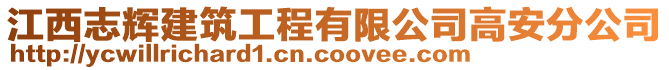 江西志辉建筑工程有限公司高安分公司
http://ycwillrichard1.cn.coovee.com